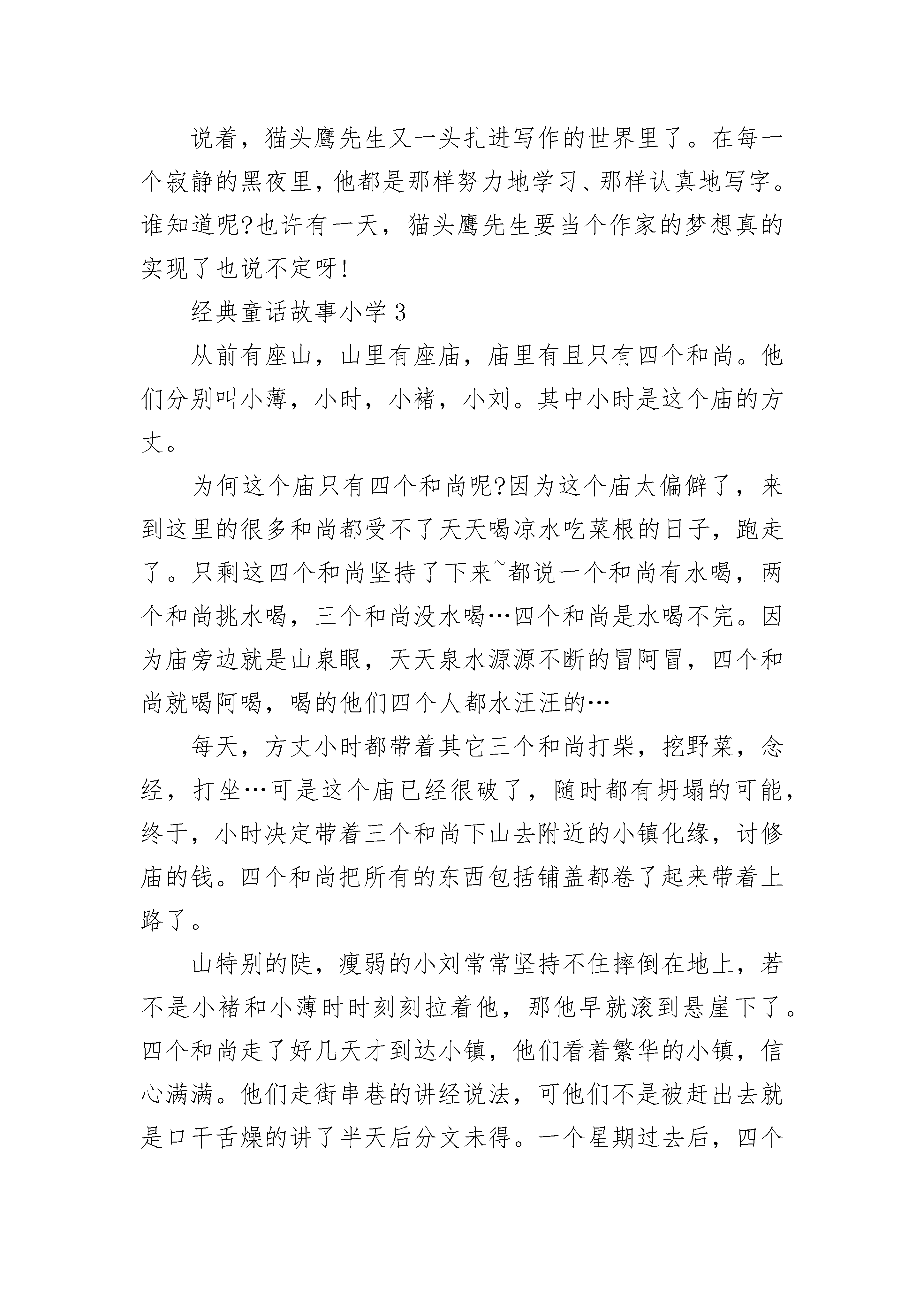 说着，猫头鹰先生又一头扎进写作的世界里了。在每一个寂静的黑夜里，他都是那样努力地学习、那样认真地写字。谁知道呢?也许有一天，猫头鹰先生要当个作家的梦想真的实现了也说不定呀!

经典童话故事小学3

从前有座山，山里有座庙，庙里有且只有四个和尚。他们分别叫小薄，小时，小褚，小刘。其中小时是这个庙的方丈。

为何这个庙只有四个和尚呢?因为这个庙太偏僻了，来到这里的很多和尚都受不了天天喝凉水吃菜根的日子，跑走了。只剩这四个和尚坚持了下来~都说一个和尚有水喝，两个和尚挑水喝，三个和尚没水喝…四个和尚是水喝不完。因为庙旁边就是山泉眼，天天泉水源源不断的冒阿冒，四个和尚就喝阿喝，喝的他们四个人都水汪汪的…

每天，方丈小时都带着其它三个和尚打柴，挖野菜，念经，打坐…可是这个庙已经很破了，随时都有坍塌的可能，终于，小时决定带着三个和尚下山去附近的小镇化缘，讨修庙的钱。四个和尚把所有的东西包括铺盖都卷了起来带着上路了。

山特别的陡，瘦弱的小刘常常坚持不住摔倒在地上，若不是小褚和小薄时时刻刻拉着他，那他早就滚到悬崖下了。四个和尚走了好几天才到达小镇，他们看着繁华的小镇，信心满满。他们走街串巷的讲经说法，可他们不是被赶出去就是口干舌燥的讲了半天后分文未得。一个星期过去后，四个